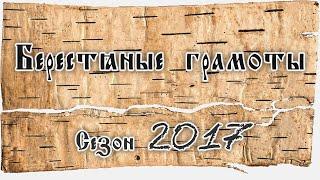 Берестяные грамоты

Сезон 2017